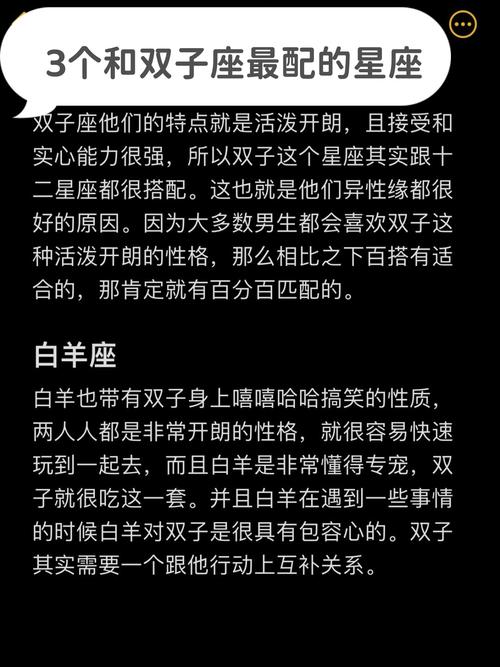 3个和双子座最配的星座

双子座他们的特点就是活泼开朗，且接受和实心能力很强，所以双子这个星座其实跟十二星座都很搭配。这也就是他们异性缘都很好的原因。因为大多数男生都会喜欢双子这种活泼开朗的性格，那么相比之下百搭有适合的，那肯定就有百分百匹配的。

白羊座

白羊也带有双子身上嘻嘻哈哈搞笑的性质，两人人都是非常开朗的性格，就很容易快速玩到一起去，而且白羊是非常懂得专宠，双子就很吃这一套。并且白羊在遇到一些事情的时候白羊对双子是很具有包容心的。双子其实需要一个跟他行动上互补关系。